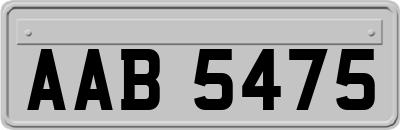 AAB 5475